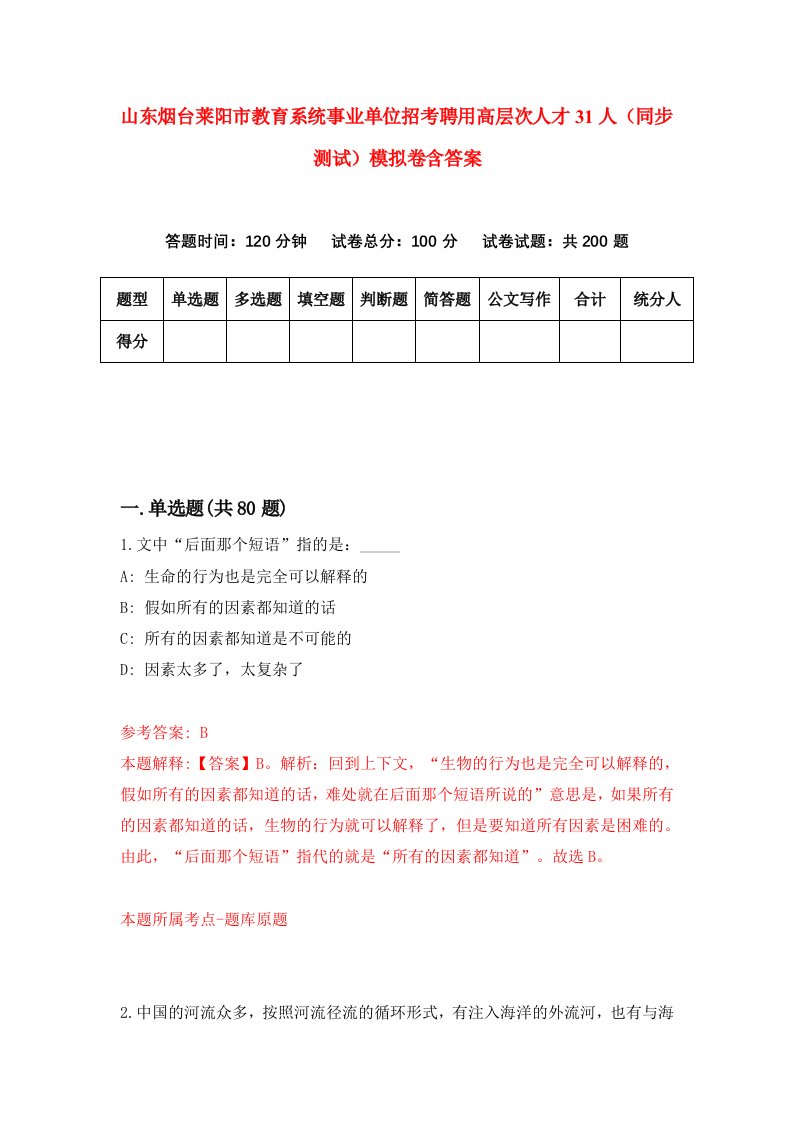 山东烟台莱阳市教育系统事业单位招考聘用高层次人才31人（同步测试）模拟卷含答案

答题时间：120分钟　试卷总分：100分　试卷试题：共200题

| 题型 | 单选题 | 多选题 | 填空题 | 判断题 | 简答题 | 公文写作 | 合计 | 统分人 |
|---|---|---|---|---|---|---|---|---|
| 得分 | | | | | | | | |

一.单选题(共80题)

1.文中“后面那个短语”指的是：_____

A: 生命的行为也是完全可以解释的

B: 假如所有的因素都知道的话

C: 所有的因素都知道是不可能的

D: 因素太多了，太复杂了

参考答案: B

本题解释:【答案】B。解析：回到上下文，“生物的行为也是完全可以解释的，假如所有的因素都知道的话，难处就在后面那个短语所说的”意思是，如果所有的因素都知道的话，生物的行为就可以解释了，但是要知道所有因素是困难的。由此，“后面那个短语”指代的就是“所有的因素都知道”。故选B。

本题所属考点-题库原题

2.中国的河流众多，按照河流径流的循环形式，有注入海洋的外流河，也有与海